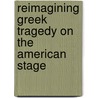 reimagining greek tragedy on the american stage